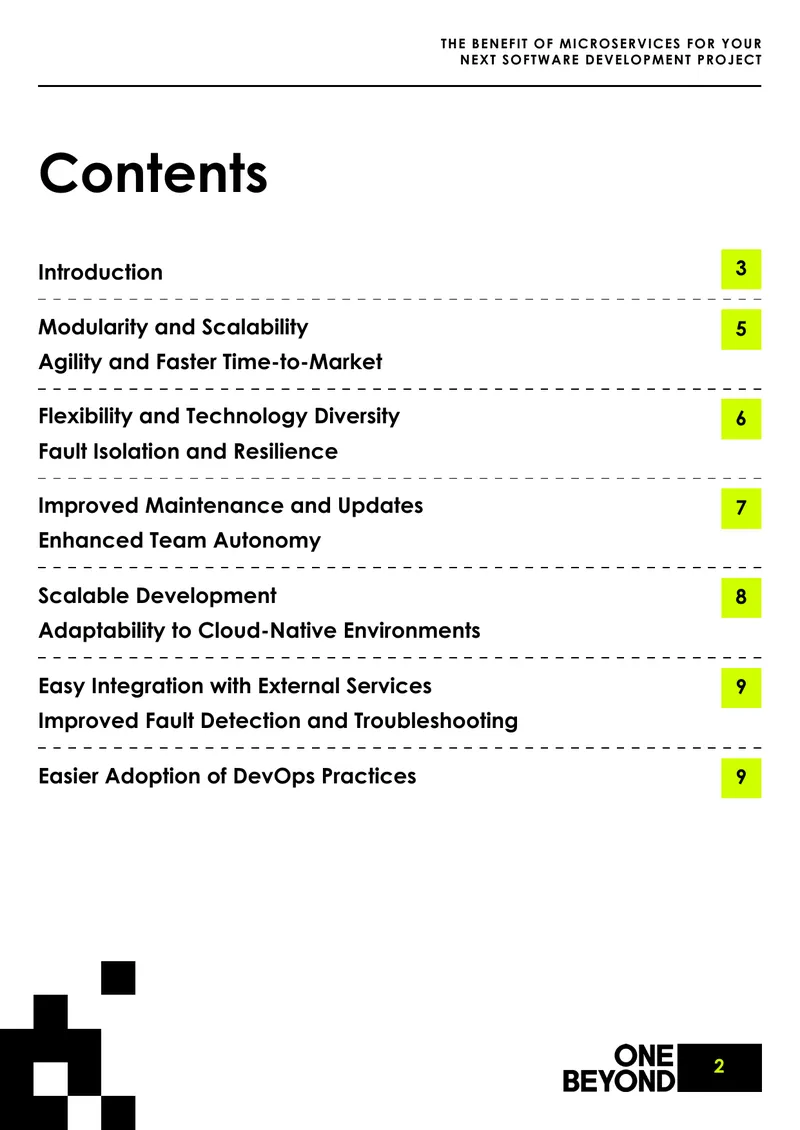 THE BENEFIT OF MICROSERVICES FOR YOUR
NEXT SOFTWARE DEVELOPMENT PROJECT

Contents

Introduction 3

Modularity and Scalability 5
Agility and Faster Time-to-Market

Flexibility and Technology Diversity 6
Fault Isolation and Resilience

Improved Maintenance and Updates 7
Enhanced Team Autonomy

Scalable Development 8
Adaptability to Cloud-Native Environments

Easy Integration with External Services 9
Improved Fault Detection and Troubleshooting

Easier Adoption of DevOps Practices 9

ONE
BEYOND

2